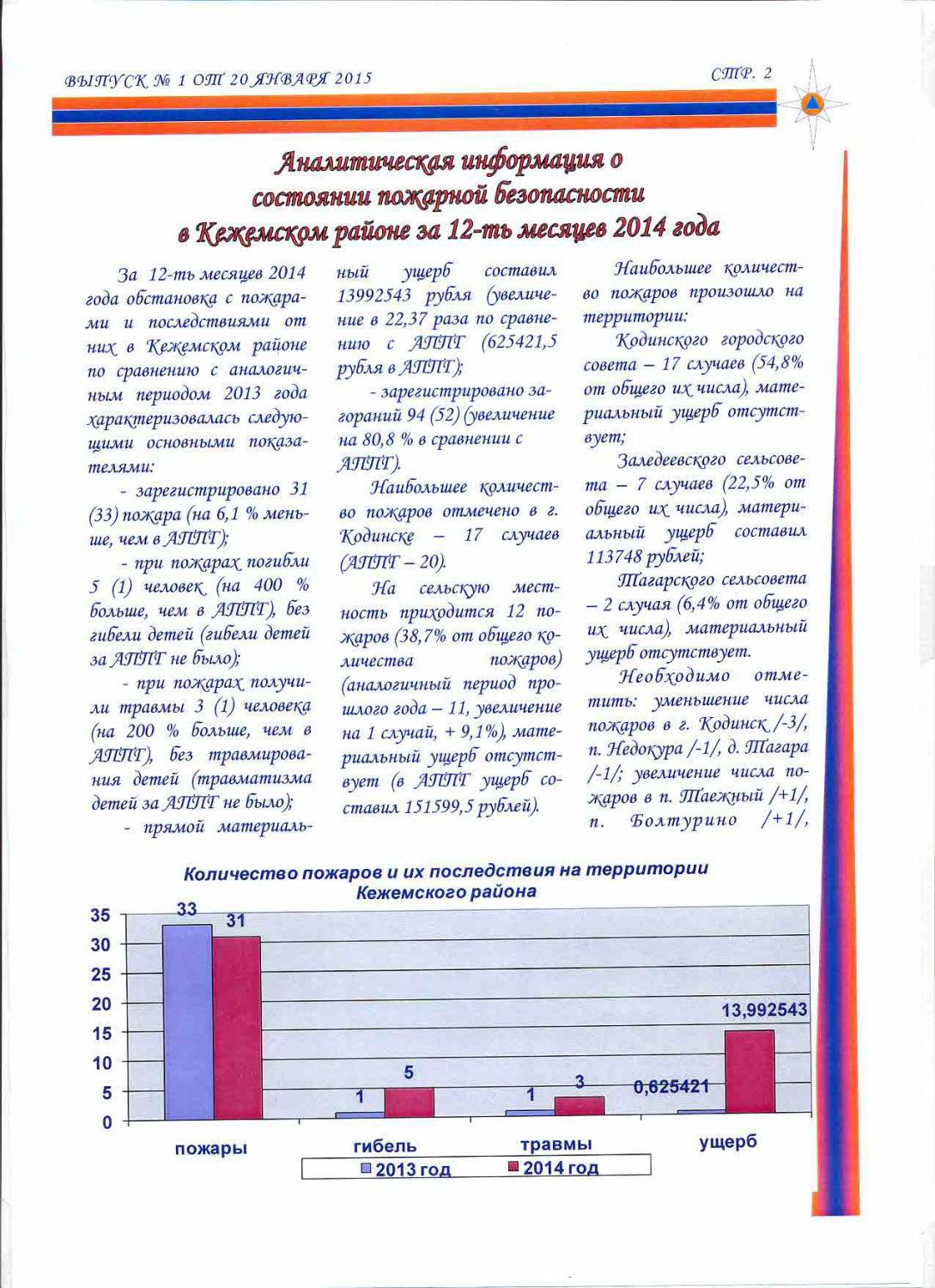 ВЫПУСК № 1 ОТ 20 ЯНВАРЯ 2015

СТР. 2

Аналитическая информация о состоянии пожарной безопасности в Кежемском районе за 12-ть месяцев 2014 года

За 12-ть месяцев 2014 года обстановка с пожарами и последствиями от них в Кежемском районе по сравнению с аналогичным периодом 2013 года характеризовалась следующими основными показателями:

- зарегистрировано 31 (33) пожара (на 6,1 % меньше, чем в АППГ);

- при пожарах погибли 5 (1) человек (на 400 % больше, чем в АППГ), без гибели детей (гибели детей за АППГ не было);

- при пожарах получили травмы 3 (1) человека (на 200 % больше, чем в АППГ), без травмирования детей (травматизма детей за АППГ не было);

- прямой материальный ущерб составил 13992543 рубля (увеличение в 22,37 раза по сравнению с АППГ (625421,5 рубля в АППГ);

- зарегистрировано загораний 94 (52) (увеличение на 80,8 % в сравнении с АППГ).

Наибольшее количество пожаров отмечено в г. Кодинске – 17 случаев (АППГ – 20).

На сельскую местность приходится 12 пожаров (38,7% от общего количества пожаров) (аналогичный период прошлого года – 11, увеличение на 1 случай, + 9,1%), материальный ущерб отсутствует (в АППГ ущерб составил 151599,5 рублей).

Наибольшее количество пожаров произошло на территории:

Кодинского городского совета – 17 случаев (54,8% от общего их числа), материальный ущерб отсутствует;

Заледеевского сельсовета – 7 случаев (22,5% от общего их числа), материальный ущерб составил 113748 рублей;

Тагарского сельсовета – 2 случая (6,4% от общего их числа), материальный ущерб отсутствует.

Необходимо отметить: уменьшение числа пожаров в г. Кодинск /-3/, п. Недокура /-1/, д. Тагара /-1/; увеличение числа пожаров в п. Таежный /+1/, п. Болтурино /+1/,

Количество пожаров и их последствия на территории Кежемского района

35
30
25
20
15
10
5
0

33
31
1
5
1
3
0,625421
13,992543

пожары
гибель
травмы
ущерб

2013 год
2014 год